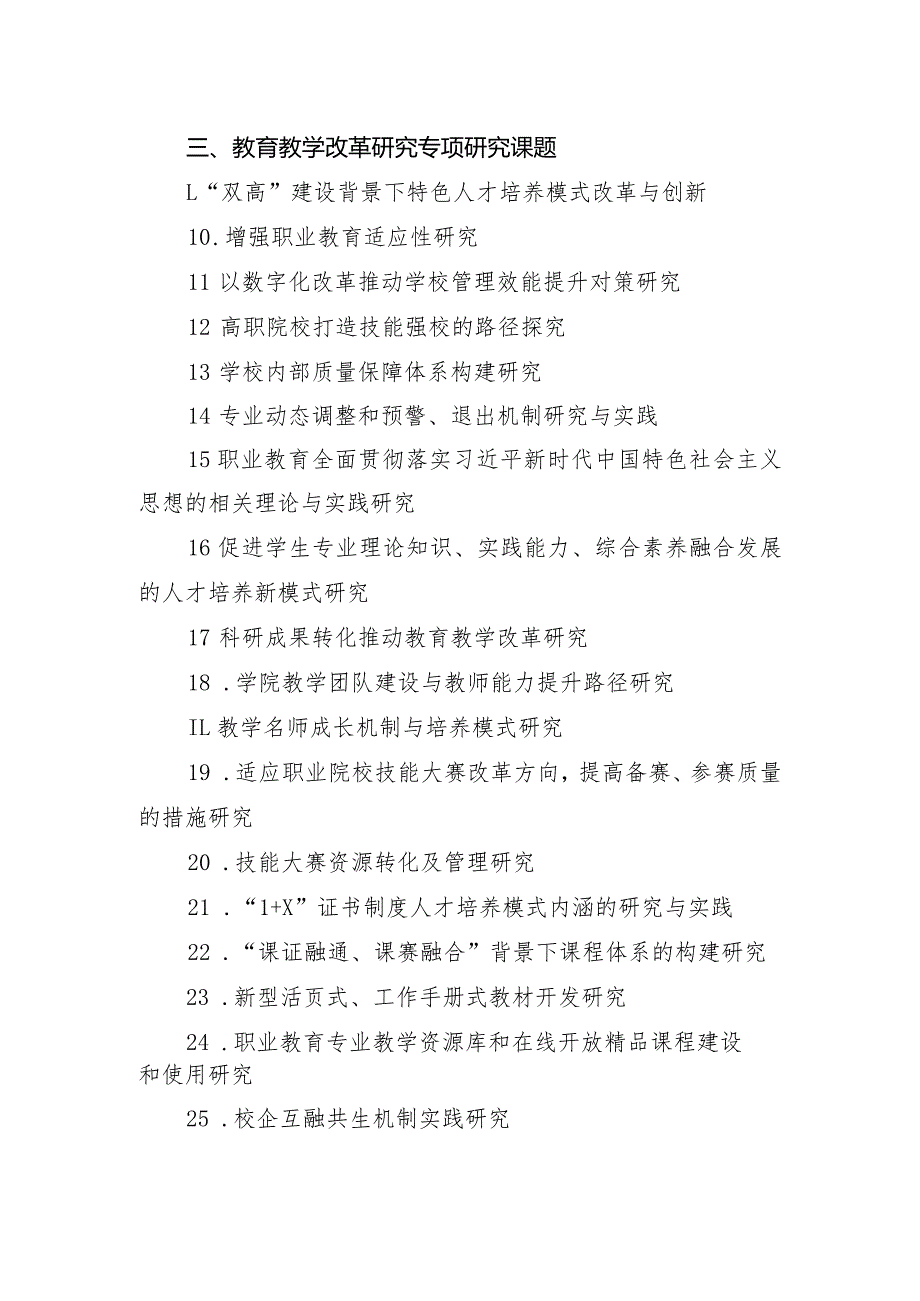 三、教育教学改革研究专项研究课题

L“双高”建设背景下特色人才培养模式改革与创新

10.增强职业教育适应性研究

11 以数字化改革推动学校管理效能提升对策研究

12 高职院校打造技能强校的路径探究

13 学校内部质量保障体系构建研究

14 专业动态调整和预警、退出机制研究与实践

15 职业教育全面贯彻落实习近平新时代中国特色社会主义思想的相关理论与实践研究

16 促进学生专业理论知识、实践能力、综合素养融合发展的人才培养新模式研究

17 科研成果转化推动教育教学改革研究

18 .学院教学团队建设与教师能力提升路径研究

IL 教学名师成长机制与培养模式研究

19 .适应职业院校技能大赛改革方向，提高备赛、参赛质量的措施研究

20 .技能大赛资源转化及管理研究

21 .“1+X”证书制度人才培养模式内涵的研究与实践

22 .“课证融通、课赛融合”背景下课程体系的构建研究

23 .新型活页式、工作手册式教材开发研究

24 .职业教育专业教学资源库和在线开放精品课程建设和使用研究

25 .校企互融共生机制实践研究